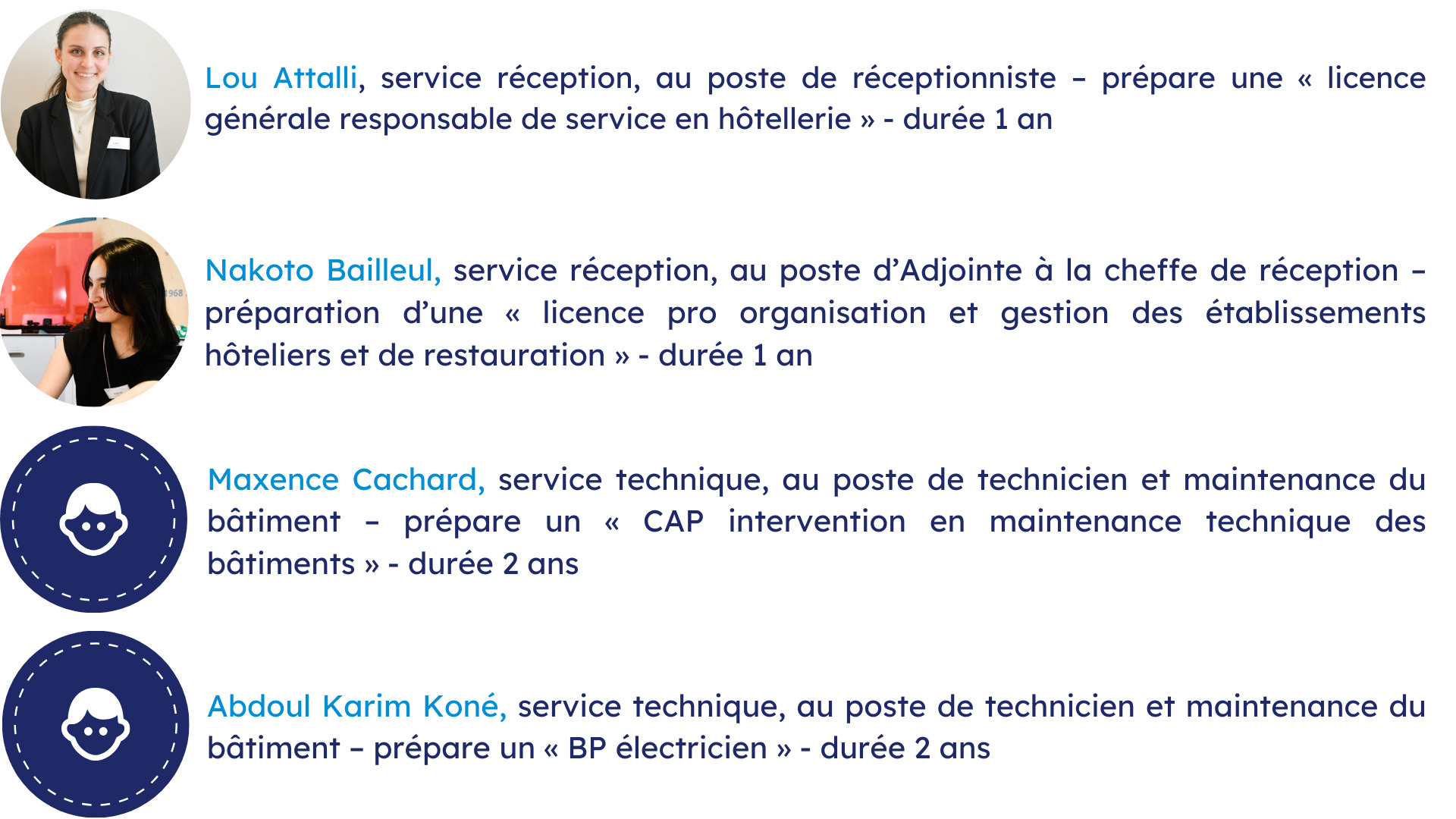 Lou Attalli, service réception, au poste de réceptionniste – prépare une « licence générale responsable de service en hôtellerie » - durée 1 an

1968

Nakoto Bailleul, service réception, au poste d’Adjointe à la cheffe de réception – préparation d’une « licence pro organisation et gestion des établissements hôteliers et de restauration » - durée 1 an

Maxence Cachard, service technique, au poste de technicien et maintenance du bâtiment – prépare un « CAP intervention en maintenance technique des bâtiments » - durée 2 ans

Abdoul Karim Koné, service technique, au poste de technicien et maintenance du bâtiment – prépare un « BP électricien » - durée 2 ans